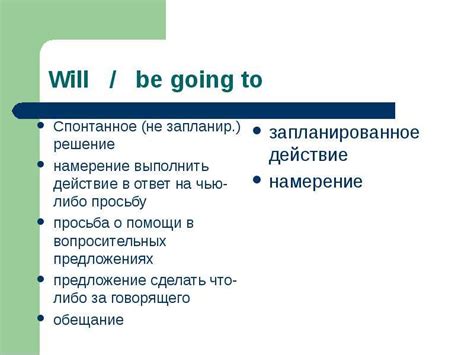 Will / be going to

- Спонтанное (не запланир.) решение
- намерение выполнить действие в ответ на чью-либо просьбу
- просьба о помощи в вопросительных предложениях
- предложение сделать что-либо за говорящего
- обещание

- запланированное действие
- намерение